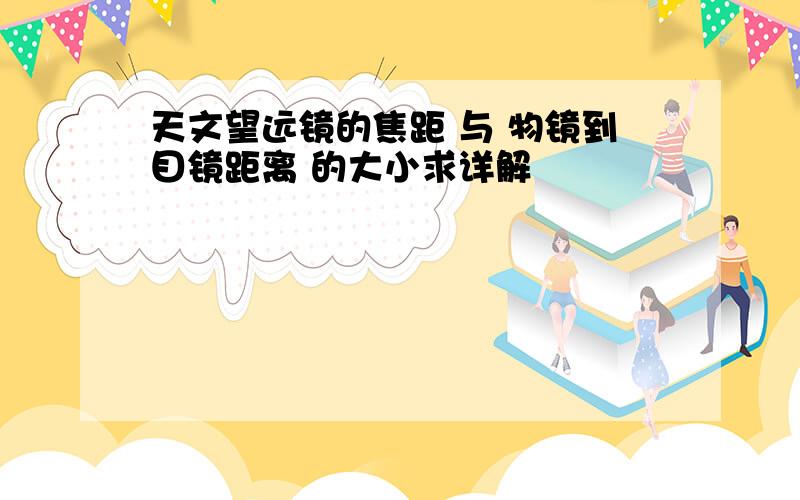 天文望远镜的焦距 与 物镜到目镜距离 的大小求详解